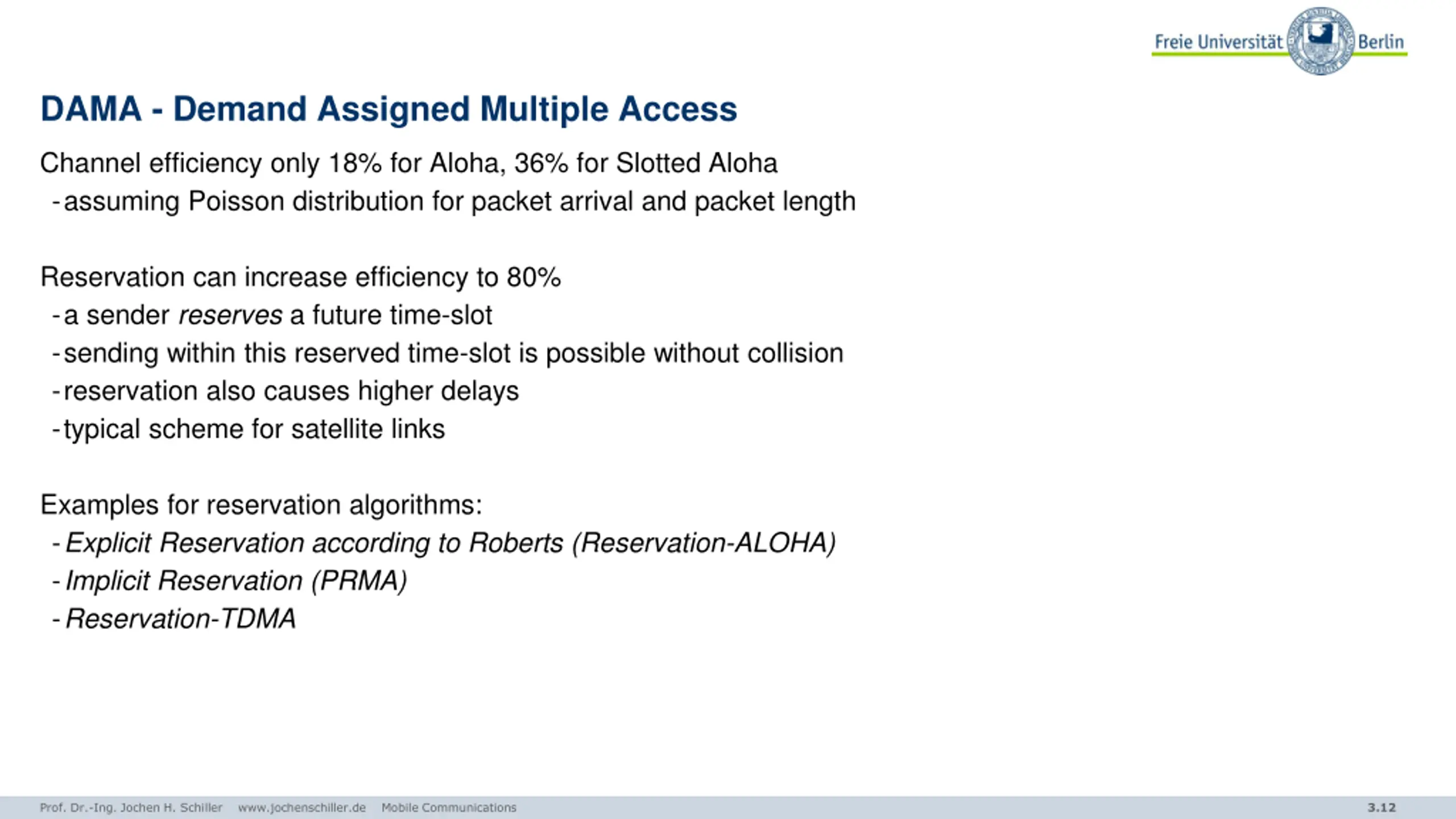 Freie Universität Berlin

DAMA - Demand Assigned Multiple Access

Channel efficiency only 18% for Aloha, 36% for Slotted Aloha
- assuming Poisson distribution for packet arrival and packet length

Reservation can increase efficiency to 80%
- a sender reserves a future time-slot
- sending within this reserved time-slot is possible without collision
- reservation also causes higher delays
- typical scheme for satellite links

Examples for reservation algorithms:
- Explicit Reservation according to Roberts (Reservation-ALOHA)
- Implicit Reservation (PRMA)
- Reservation-TDMA

Prof. Dr.-Ing. Jochen H. Schiller www.jochenschiller.de Mobile Communications 3.12